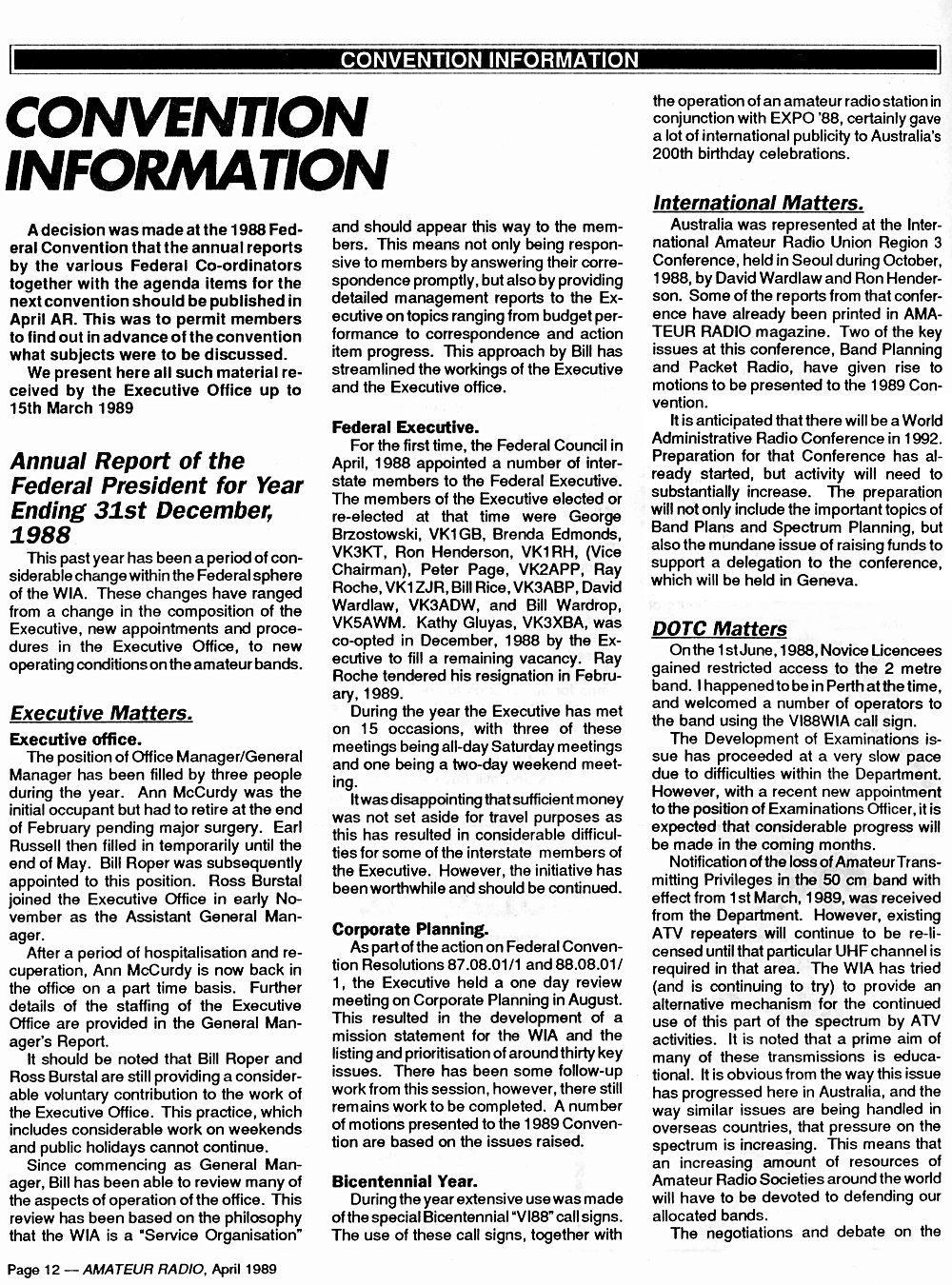 CONVENTION INFORMATION

CONVENTION INFORMATION

A decision was made at the 1988 Federal Convention that the annual reports by the various Federal Co-ordinators together with the agenda items for the next convention should be published in April AR. This was to permit members to find out in advance of the convention what subjects were to be discussed.

We present here all such material received by the Executive Office up to 15th March 1989

Annual Report of the Federal President for Year Ending 31st December, 1988

This past year has been a period of considerable change within the Federal sphere of the WIA. These changes have ranged from a change in the composition of the Executive, new appointments and procedures in the Executive Office, to new operating conditions on the amateur bands.

Executive Matters.

Executive office.

The position of Office Manager/General Manager has been filled by three people during the year. Ann McCurdy was the initial occupant but had to retire at the end of February pending major surgery. Earl Russell then filled in temporarily until the end of May. Bill Roper was subsequently appointed to this position. Ross Burstal joined the Executive Office in early November as the Assistant General Manager.

After a period of hospitalisation and recuperation, Ann McCurdy is now back in the office on a part time basis. Further details of the staffing of the Executive Office are provided in the General Manager's Report.

It should be noted that Bill Roper and Ross Burstal are still providing a considerable voluntary contribution to the work of the Executive Office. This practice, which includes considerable work on weekends and public holidays cannot continue.

Since commencing as General Manager, Bill has been able to review many of the aspects of operation of the office. This review has been based on the philosophy that the WIA is a "Service Organisation" and should appear this way to the members. This means not only being responsive to members by answering their correspondence promptly, but also by providing detailed management reports to the Executive on topics ranging from budget performance to correspondence and action item progress. This approach by Bill has streamlined the workings of the Executive and the Executive office.

Federal Executive.

For the first time, the Federal Council in April, 1988 appointed a number of interstate members to the Federal Executive. The members of the Executive elected or re-elected at that time were George Brzostowski, VK1GB, Brenda Edmonds, VK3KT, Ron Henderson, VK1RH, (Vice Chairman), Peter Page, VK2APP, Ray Roche, VK1ZJR, Bill Rice, VK3ABP, David Wardlaw, VK3ADW, and Bill Wardrop, VK5AWM. Kathy Gluyas, VK3XBA, was co-opted in December, 1988 by the Executive to fill a remaining vacancy. Ray Roche tendered his resignation in February, 1989.

During the year the Executive has met on 15 occasions, with three of these meetings being all-day Saturday meetings and one being a two-day weekend meeting.

It was disappointing that sufficient money was not set aside for travel purposes as this has resulted in considerable difficulties for some of the interstate members of the Executive. However, the initiative has been worthwhile and should be continued.

Corporate Planning.

As part of the action on Federal Convention Resolutions 87.08.01/1 and 88.08.01/1, the Executive held a one day review meeting on Corporate Planning in August. This resulted in the development of a mission statement for the WIA and the listing and prioritisation of around thirty key issues. There has been some follow-up work from this session, however, there still remains work to be completed. A number of motions presented to the 1989 Convention are based on the issues raised.

Bicentennial Year.

During the year extensive use was made of the special Bicentennial "VI88" call signs. The use of these call signs, together with the operation of an amateur radio station in conjunction with EXPO '88, certainly gave a lot of international publicity to Australia's 200th birthday celebrations.

International Matters.

Australia was represented at the International Amateur Radio Union Region 3 Conference, held in Seoul during October, 1988, by David Wardlaw and Ron Henderson. Some of the reports from that conference have already been printed in AMATEUR RADIO magazine. Two of the key issues at this conference, Band Planning and Packet Radio, have given rise to motions to be presented to the 1989 Convention.

It is anticipated that there will be a World Administrative Radio Conference in 1992. Preparation for that Conference has already started, but activity will need to substantially increase. The preparation will not only include the important topics of Band Plans and Spectrum Planning, but also the mundane issue of raising funds to support a delegation to the conference, which will be held in Geneva.

DOTC Matters

On the 1st June, 1988, Novice Licencees gained restricted access to the 2 metre band. I happened to be in Perth at the time, and welcomed a number of operators to the band using the VI88WIA call sign.

The Development of Examinations issue has proceeded at a very slow pace due to difficulties within the Department. However, with a recent new appointment to the position of Examinations Officer, it is expected that considerable progress will be made in the coming months.

Notification of the loss of Amateur Transmitting Privileges in the 50 cm band with effect from 1st March, 1989, was received from the Department. However, existing ATV repeaters will continue to be re-licensed until that particular UHF channel is required in that area. The WIA has tried (and is continuing to try) to provide an alternative mechanism for the continued use of this part of the spectrum by ATV activities. It is noted that a prime aim of many of these transmissions is educational. It is obvious from the way this issue has progressed here in Australia, and the way similar issues are being handled in overseas countries, that pressure on the spectrum is increasing. This means that an increasing amount of resources of Amateur Radio Societies around the world will have to be devoted to defending our allocated bands.

The negotiations and debate on the

Page 12 — AMATEUR RADIO, April 1989